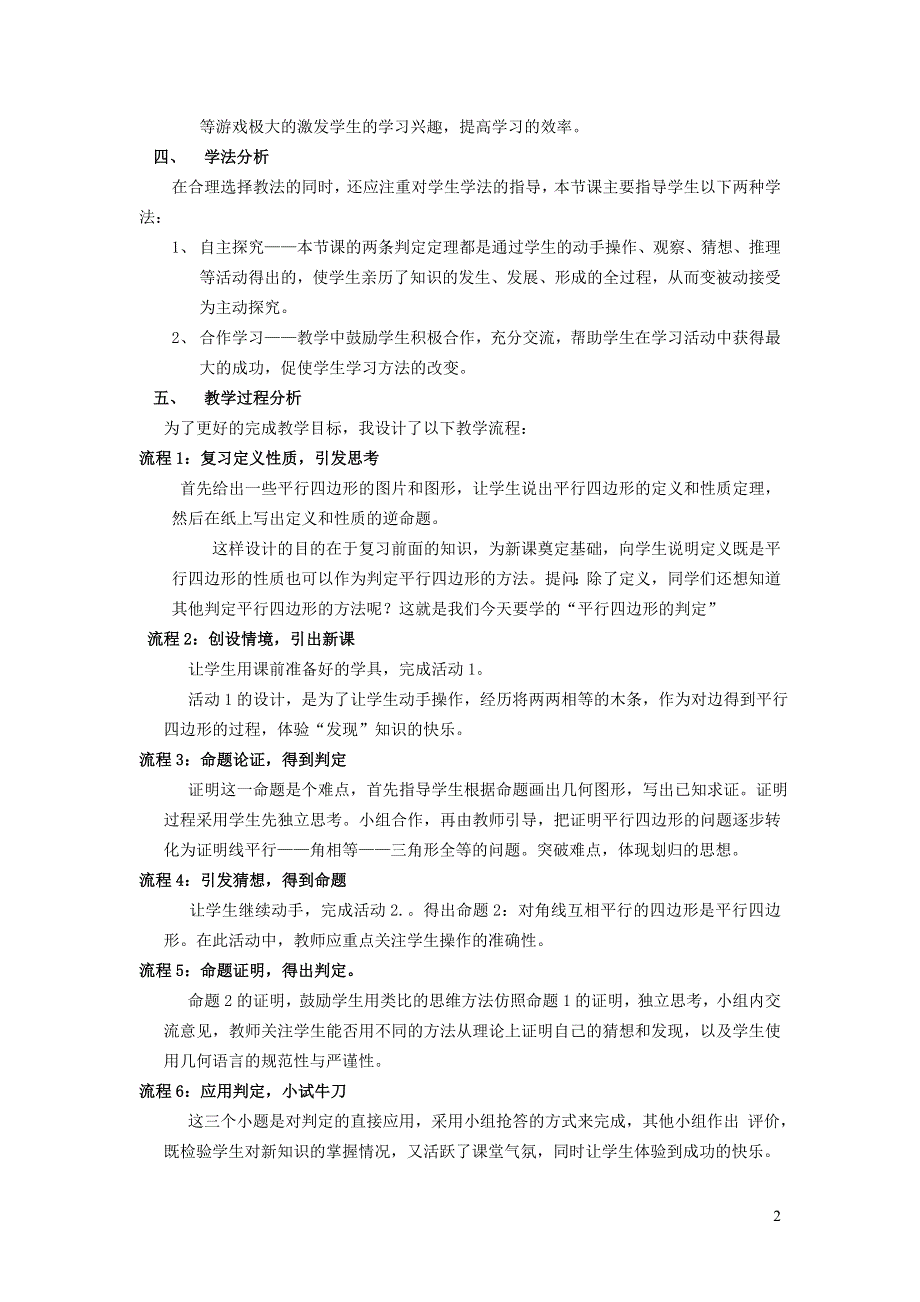 等游戏极大的激发学生的学习兴趣，提高学习的效率。

四、 学法分析

在合理选择教法的同时，还应注重对学生学法的指导，本节课主要指导学生以下两种学法：

1、 自主探究——本节课的两条判定定理都是通过学生的动手操作、观察、猜想、推理等活动得出的，使学生亲历了知识的发生、发展、形成的全过程，从而变被动接受为主动探究。

2、 合作学习——教学中鼓励学生积极合作，充分交流，帮助学生在学习活动中获得最大的成功，促使学生学习方法的改变。

五、 教学过程分析

为了更好的完成教学目标，我设计了以下教学流程：

流程 1：复习定义性质，引发思考

首先给出一些平行四边形的图片和图形，让学生说出平行四边形的定义和性质定理，然后在纸上写出定义和性质的逆命题。

这样设计的目的在于复习前面的知识，为新课奠定基础，向学生说明定义既是平行四边形的性质也可以作为判定平行四边形的方法。提问：除了定义，同学们还想知道其他判定平行四边形的方法呢？这就是我们今天要学的“平行四边形的判定”

流程 2：创设情境，引出新课

让学生用课前准备好的学具，完成活动 1。

活动 1 的设计，是为了让学生动手操作，经历将两两相等的木条，作为对边得到平行四边形的过程，体验“发现”知识的快乐。

流程 3：命题论证，得到判定

证明这一命题是个难点，首先指导学生根据命题画出几何图形，写出已知求证。证明过程采用学生先独立思考。小组合作，再由教师引导，把证明平行四边形的问题逐步转化为证明线平行——角相等——三角形全等的问题。突破难点，体现划归的思想。

流程 4：引发猜想，得到命题

让学生继续动手，完成活动 2.。得出命题 2：对角线互相平行的四边形是平行四边形。在此活动中，教师应重点关注学生操作的准确性。

流程 5：命题证明，得出判定。

命题 2 的证明，鼓励学生用类比的思维方法仿照命题 1 的证明，独立思考，小组内交流意见，教师关注学生能否用不同的方法从理论上证明自己的猜想和发现，以及学生使用几何语言的规范性与严谨性。

流程 6：应用判定，小试牛刀

这三个小题是对判定的直接应用，采用小组抢答的方式来完成，其他小组作出 评价，既检验学生对新知识的掌握情况，又活跃了课堂气氛，同时让学生体验到成功的快乐。

2